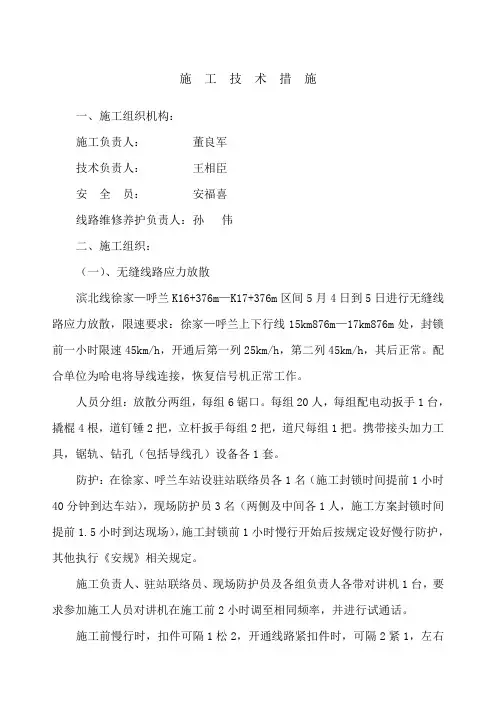 施 工 技 术 措 施

一、施工组织机构：

施工负责人： 董良军

技术负责人： 王相臣

安 全 员： 安福喜

线路维修养护负责人：孙 伟

二、施工组织：

（一）、无缝线路应力放散

滨北线徐家—呼兰 K16+376m—K17+376m 区间 5 月 4 日到 5 日进行无缝线路应力放散，限速要求：徐家—呼兰上下行线 15km876m—17km876m 处，封锁前一小时限速 45km/h，开通后第一列 25km/h，第二列 45km/h，其后正常。配合单位为哈电将导线连接，恢复信号机正常工作。

人员分组：放散分两组，每组 6 锯口。每组 20 人，每组配电动扳手 1 台，撬棍 4 根，道钉锤 2 把，立杆扳手每组 2 把，道尺每组 1 把。携带接头加力工具，锯轨、钻孔（包括导线孔）设备各 1 套。

防护：在徐家、呼兰车站设驻站联络员各 1 名（施工封锁时间提前 1 小时 40 分钟到达车站），现场防护员 3 名（两侧及中间各 1 人，施工方案封锁时间提前 1.5 小时到达现场），施工封锁前 1 小时慢行开始后按规定设好慢行防护，其他执行《安规》相关规定。

施工负责人、驻站联络员、现场防护员及各组负责人各带对讲机 1 台，要求参加施工人员对讲机在施工前 2 小时调至相同频率，并进行试通话。

施工前慢行时，扣件可隔 1 松 2，开通线路紧扣件时，可隔 2 紧 1，左右